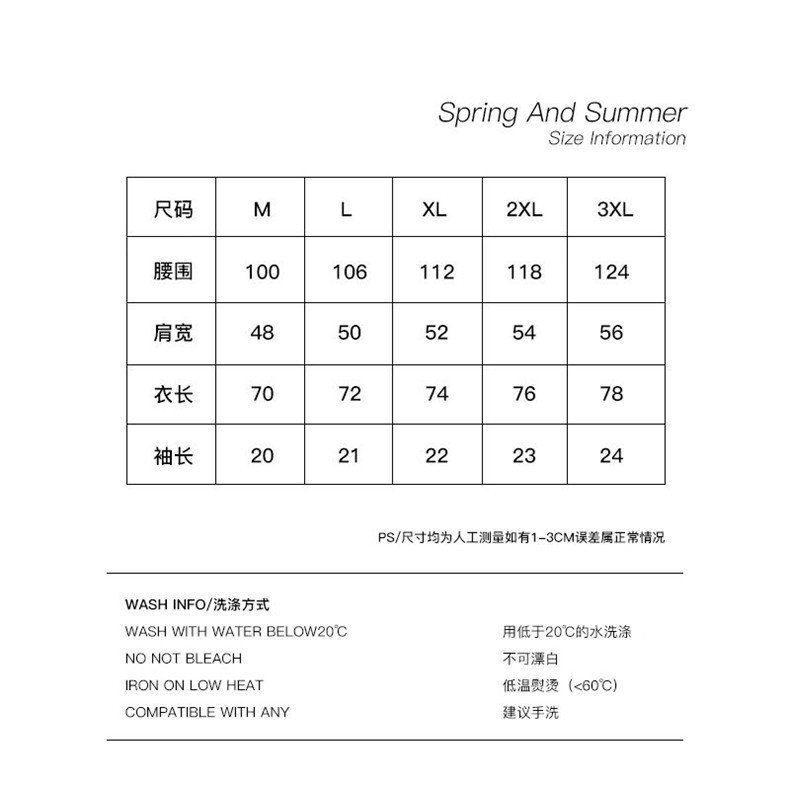 Spring And Summer
Size Information

| 尺码 | M | L | XL | 2XL | 3XL |
|---|---|---|---|---|---|
| 腰围 | 100 | 106 | 112 | 118 | 124 |
| 肩宽 | 48 | 50 | 52 | 54 | 56 |
| 衣长 | 70 | 72 | 74 | 76 | 78 |
| 袖长 | 20 | 21 | 22 | 23 | 24 |

PS/尺寸均为人工测量如有1-3CM误差属正常情况

WASH INFO/洗涤方式

WASH WITH WATER BELOW20℃
NO NOT BLEACH
IRON ON LOW HEAT
COMPATIBLE WITH ANY

用低于20℃的水洗涤
不可漂白
低温熨烫（<60℃）
建议手洗